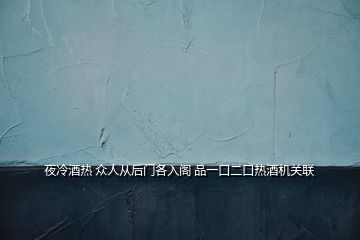 夜冷酒热 众人从后门各入阁 品一口二口热酒机关联